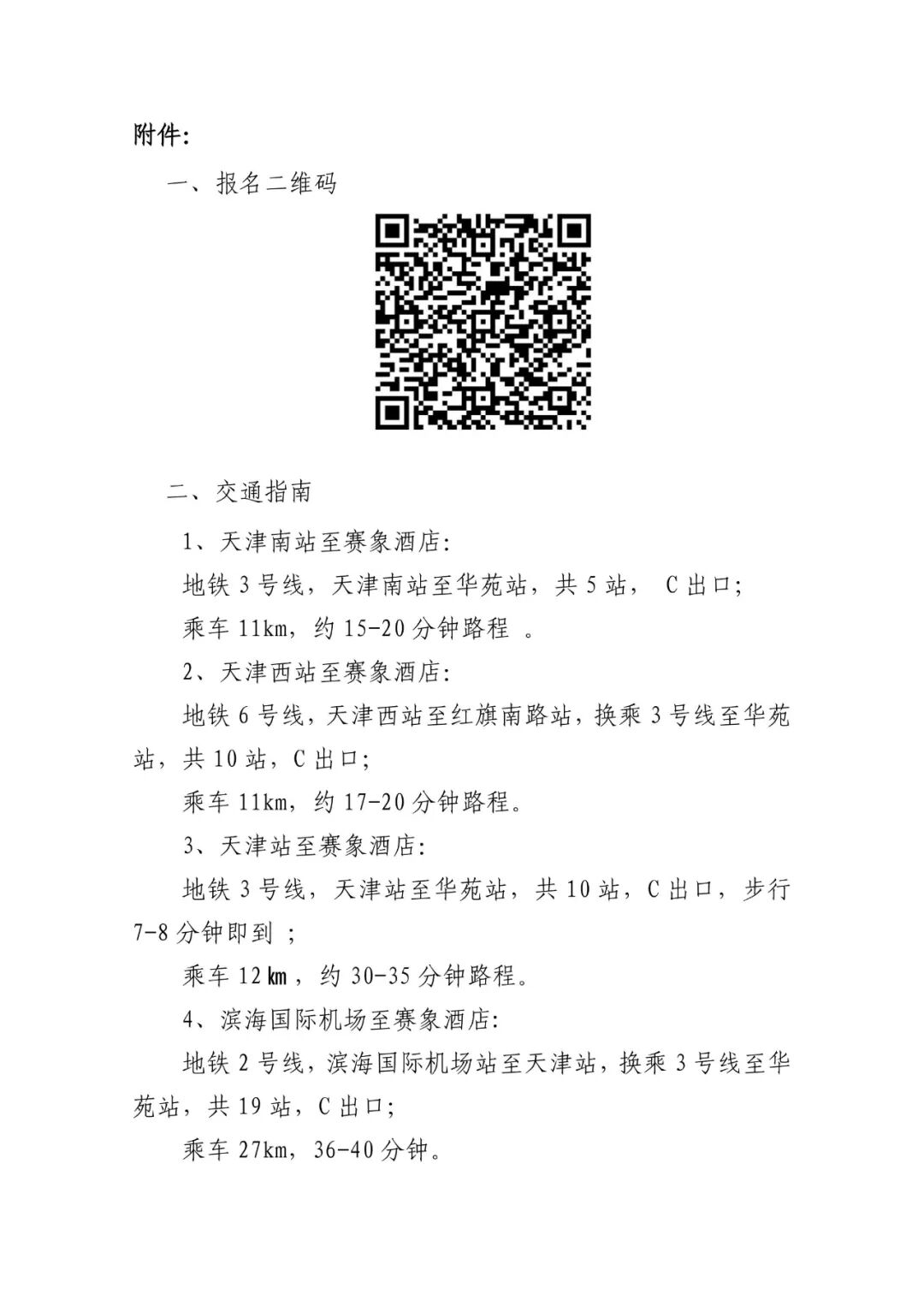 附件:

一、报名二维码

二、交通指南

1、天津南站至赛象酒店:

地铁 3 号线，天津南站至华苑站，共 5 站， C 出口;

乘车 11km，约 15-20 分钟路程 。

2、天津西站至赛象酒店:

地铁 6 号线，天津西站至红旗南路站，换乘 3 号线至华苑站，共 10 站，C 出口;

乘车 11km，约 17-20 分钟路程。

3、天津站至赛象酒店:

地铁 3 号线，天津站至华苑站，共 10 站，C 出口，步行 7-8 分钟即到 ;

乘车 12 km ，约 30-35 分钟路程。

4、滨海国际机场至赛象酒店:

地铁 2 号线，滨海国际机场站至天津站，换乘 3 号线至华苑站，共 19 站，C 出口;

乘车 27km，36-40 分钟。